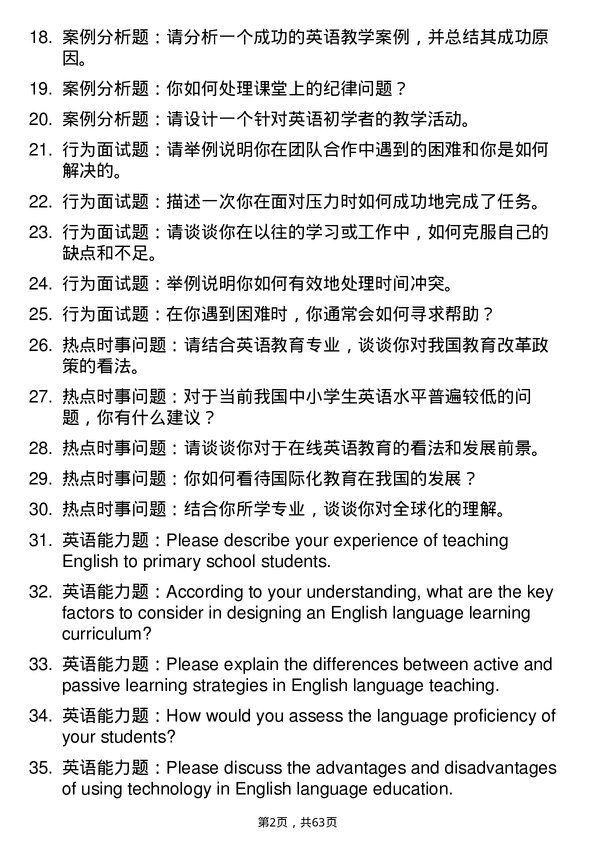 18. 案例分析题：请分析一个成功的英语教学案例，并总结其成功原因。

19. 案例分析题：你如何处理课堂上的纪律问题？

20. 案例分析题：请设计一个针对英语初学者的教学活动。

21. 行为面试题：请举例说明你在团队合作中遇到的困难和你是如何解决的。

22. 行为面试题：描述一次你在面对压力时如何成功地完成了任务。

23. 行为面试题：请谈谈你在以往的学习或工作中，如何克服自己的缺点和不足。

24. 行为面试题：举例说明你如何有效地处理时间冲突。

25. 行为面试题：在你遇到困难时，你通常会如何寻求帮助？

26. 热点时事问题：请结合英语教育专业，谈谈你对我国教育改革政策的看法。

27. 热点时事问题：对于当前我国中小学生英语水平普遍较低的问题，你有什么建议？

28. 热点时事问题：请谈谈你对于在线英语教育的看法和发展前景。

29. 热点时事问题：你如何看待国际化教育在我国的发展？

30. 热点时事问题：结合你所学专业，谈谈你对全球化的理解。

31. 英语能力题：Please describe your experience of teaching English to primary school students.

32. 英语能力题：According to your understanding, what are the key factors to consider in designing an English language learning curriculum?

33. 英语能力题：Please explain the differences between active and passive learning strategies in English language teaching.

34. 英语能力题：How would you assess the language proficiency of your students?

35. 英语能力题：Please discuss the advantages and disadvantages of using technology in English language education.

第2页，共63页